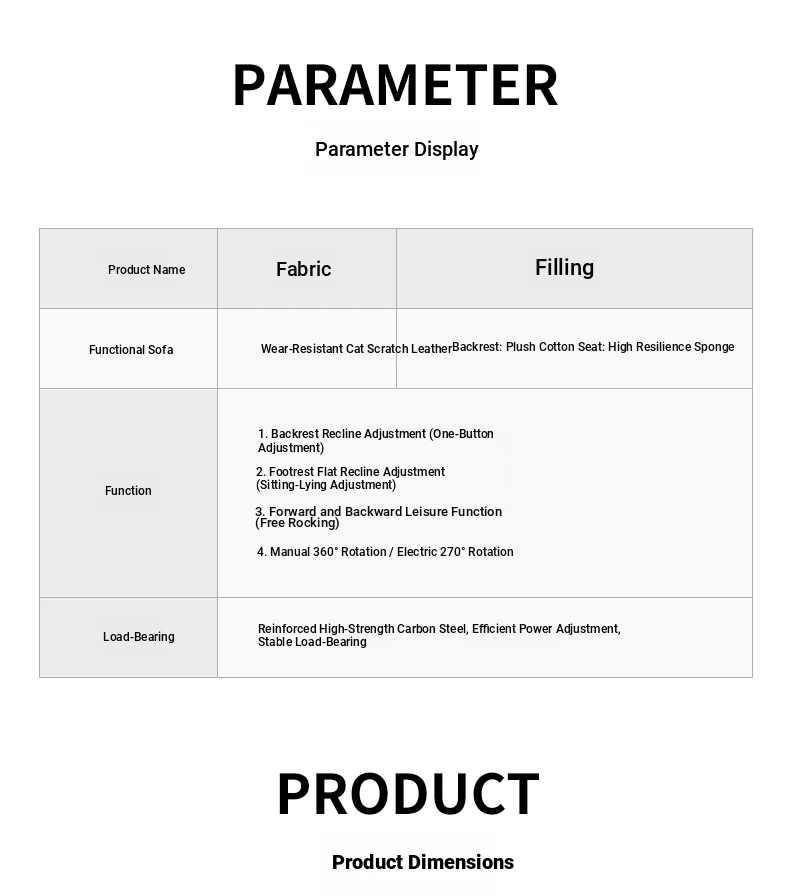 PARAMETER

Parameter Display

| Product Name | Fabric | Filling |
|---|---|---|
| Functional Sofa | Wear-Resistant Cat Scratch Leather | Backrest: Plush Cotton Seat: High Resilience Sponge |
| Function | 1. Backrest Recline Adjustment (One-Button Adjustment) 2. Footrest Flat Recline Adjustment (Sitting-Lying Adjustment) 3. Forward and Backward Leisure Function (Free Rocking) 4. Manual 360° Rotation / Electric 270° Rotation | |
| Load-Bearing | Reinforced High-Strength Carbon Steel, Efficient Power Adjustment, Stable Load-Bearing | |

PRODUCT

Product Dimensions